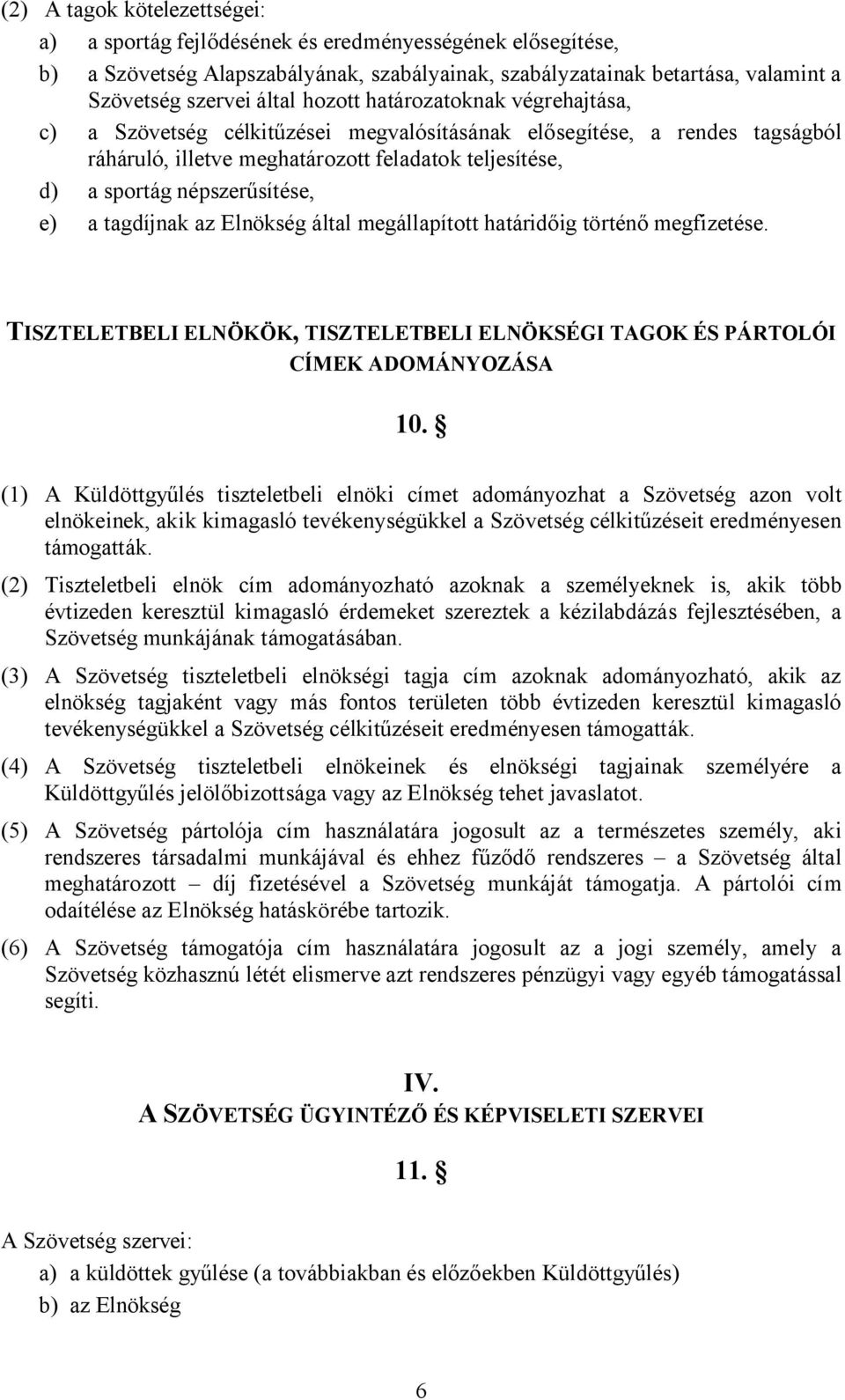 (2) A tagok kötelezettségei:

a) a sportág fejlődésének és eredményességének elősegítése,

b) a Szövetség Alapszabályának, szabályainak, szabályzatainak betartása, valamint a Szövetség szervei által hozott határozatoknak végrehajtása,

c) a Szövetség célkitűzései megvalósításának elősegítése, a rendes tagságból ráháruló, illetve meghatározott feladatok teljesítése,

d) a sportág népszerűsítése,

e) a tagdíjnak az Elnökség által megállapított határidőig történő megfizetése.

TISZTELETBELI ELNÖKÖK, TISZTELETBELI ELNÖKSÉGI TAGOK ÉS PÁRTOLÓI CÍMEK ADOMÁNYOZÁSA

10. §

(1) A Küldöttgyűlés tiszteletbeli elnöki címet adományozhat a Szövetség azon volt elnökeinek, akik kimagasló tevékenységükkel a Szövetség célkitűzéseit eredményesen támogatták.

(2) Tiszteletbeli elnök cím adományozható azoknak a személyeknek is, akik több évtizeden keresztül kimagasló érdemeket szereztek a kézilabdázás fejlesztésében, a Szövetség munkájának támogatásában.

(3) A Szövetség tiszteletbeli elnökségi tagja cím azoknak adományozható, akik az elnökség tagjaként vagy más fontos területen több évtizeden keresztül kimagasló tevékenységükkel a Szövetség célkitűzéseit eredményesen támogatták.

(4) A Szövetség tiszteletbeli elnökeinek és elnökségi tagjainak személyére a Küldöttgyűlés jelölőbizottsága vagy az Elnökség tehet javaslatot.

(5) A Szövetség pártolója cím használatára jogosult az a természetes személy, aki rendszeres társadalmi munkájával és ehhez fűződő rendszeres – a Szövetség által meghatározott – díj fizetésével a Szövetség munkáját támogatja. A pártolói cím odaítélése az Elnökség hatáskörébe tartozik.

(6) A Szövetség támogatója cím használatára jogosult az a jogi személy, amely a Szövetség közhasznú létét elismerve azt rendszeres pénzügyi vagy egyéb támogatással segíti.

IV.
A SZÖVETSÉG ÜGYINTÉZŐ ÉS KÉPVISELETI SZERVEI

11. §

A Szövetség szervei:

a) a küldöttek gyűlése (a továbbiakban és előzőekben Küldöttgyűlés)

b) az Elnökség

6